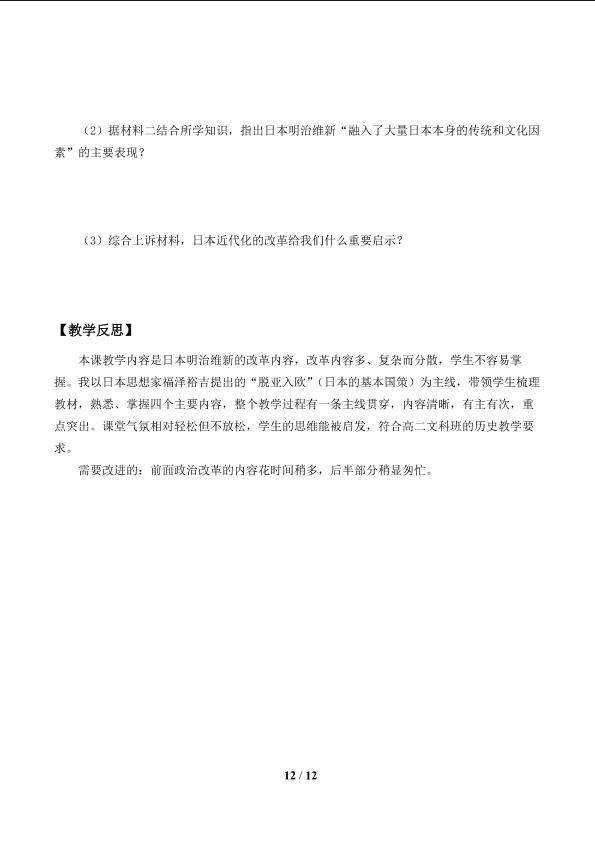 （2）据材料二结合所学知识，指出日本明治维新“融入了大量日本本身的传统和文化因素”的主要表现？

（3）综合上诉材料，日本近代化的改革给我们什么重要启示？

【教学反思】

本课教学内容是日本明治维新的改革内容，改革内容多、复杂而分散，学生不容易掌握。我以日本思想家福泽裕吉提出的“脱亚入欧”（日本的基本国策）为主线，带领学生梳理教材，熟悉、掌握四个主要内容，整个教学过程有一条主线贯穿，内容清晰，有主有次，重点突出。课堂气氛相对轻松但不放松，学生的思维能被启发，符合高二文科班的历史教学要求。

需要改进的：前面政治改革的内容花时间稍多，后半部分稍显匆忙。

12 / 12